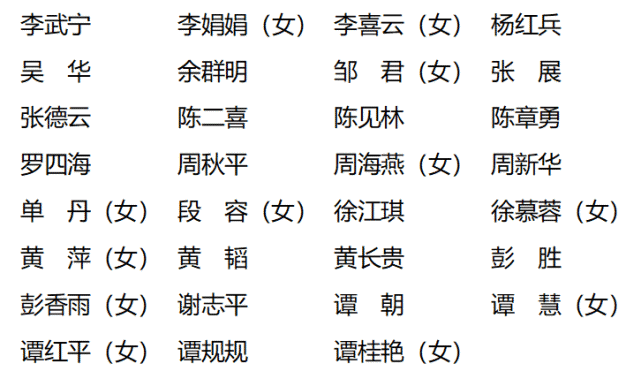 李武宁　李娟娟（女）　李喜云（女）　杨红兵
吴　华　余群明　邹　君（女）　张　展
张德云　陈二喜　陈见林　陈章勇
罗四海　周秋平　周海燕（女）　周新华
单　丹（女）　段　容（女）　徐江琪　徐慕蓉（女）
黄　萍（女）　黄　韬　黄长贵　彭　胜
彭香雨（女）　谢志平　谭　朝　谭　慧（女）
谭红平（女）　谭规规　谭桂艳（女）